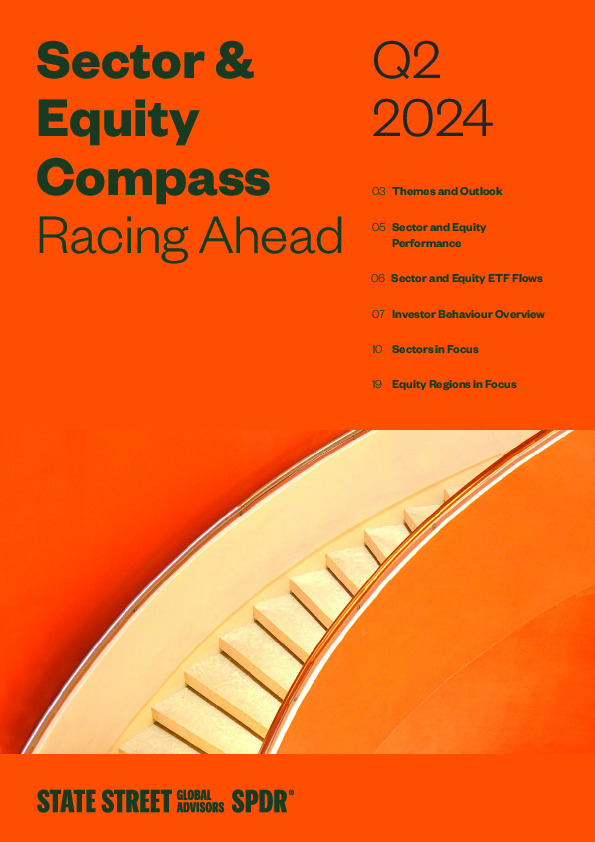 Sector & Equity Compass
Racing Ahead

Q2 2024

03 Themes and Outlook

05 Sector and Equity Performance

06 Sector and Equity ETF Flows

07 Investor Behaviour Overview

10 Sectors in Focus

19 Equity Regions in Focus

STATE STREET GLOBAL ADVISORS SPDR®